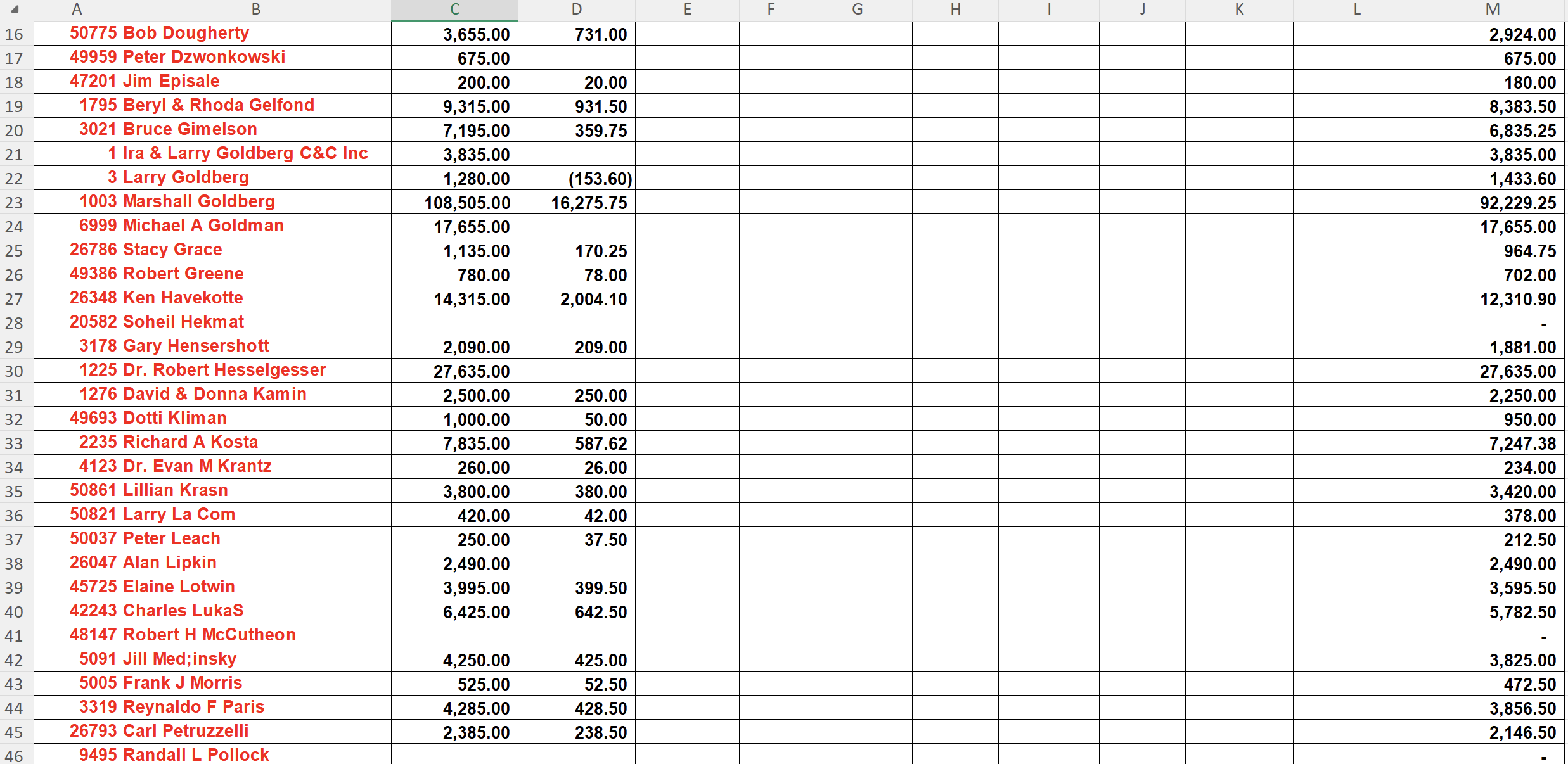 | | A | B | C | D | E | F | G | H | I | J | K | L | M |
|---|---|---|---|---|---|---|---|---|---|---|---|---|---|
| 16 | 50775 | Bob Dougherty | 3,655.00 | 731.00 | | | | | | | | | 2,924.00 |
| 17 | 49959 | Peter Dzwonkowski | 675.00 | | | | | | | | | | 675.00 |
| 18 | 47201 | Jim Episale | 200.00 | 20.00 | | | | | | | | | 180.00 |
| 19 | 1795 | Beryl & Rhoda Gelfond | 9,315.00 | 931.50 | | | | | | | | | 8,383.50 |
| 20 | 3021 | Bruce Gimelson | 7,195.00 | 359.75 | | | | | | | | | 6,835.25 |
| 21 | 1 | Ira & Larry Goldberg C&C Inc | 3,835.00 | | | | | | | | | | 3,835.00 |
| 22 | 3 | Larry Goldberg | 1,280.00 | (153.60) | | | | | | | | | 1,433.60 |
| 23 | 1003 | Marshall Goldberg | 108,505.00 | 16,275.75 | | | | | | | | | 92,229.25 |
| 24 | 6999 | Michael A Goldman | 17,655.00 | | | | | | | | | | 17,655.00 |
| 25 | 26786 | Stacy Grace | 1,135.00 | 170.25 | | | | | | | | | 964.75 |
| 26 | 49386 | Robert Greene | 780.00 | 78.00 | | | | | | | | | 702.00 |
| 27 | 26348 | Ken Havekotte | 14,315.00 | 2,004.10 | | | | | | | | | 12,310.90 |
| 28 | 20582 | Soheil Hekmat | | | | | | | | | | | - |
| 29 | 3178 | Gary Hensershott | 2,090.00 | 209.00 | | | | | | | | | 1,881.00 |
| 30 | 1225 | Dr. Robert Hesselgesser | 27,635.00 | | | | | | | | | | 27,635.00 |
| 31 | 1276 | David & Donna Kamin | 2,500.00 | 250.00 | | | | | | | | | 2,250.00 |
| 32 | 49693 | Dotti Kliman | 1,000.00 | 50.00 | | | | | | | | | 950.00 |
| 33 | 2235 | Richard A Kosta | 7,835.00 | 587.62 | | | | | | | | | 7,247.38 |
| 34 | 4123 | Dr. Evan M Krantz | 260.00 | 26.00 | | | | | | | | | 234.00 |
| 35 | 50861 | Lillian Krasn | 3,800.00 | 380.00 | | | | | | | | | 3,420.00 |
| 36 | 50821 | Larry La Com | 420.00 | 42.00 | | | | | | | | | 378.00 |
| 37 | 50037 | Peter Leach | 250.00 | 37.50 | | | | | | | | | 212.50 |
| 38 | 26047 | Alan Lipkin | 2,490.00 | | | | | | | | | | 2,490.00 |
| 39 | 45725 | Elaine Lotwin | 3,995.00 | 399.50 | | | | | | | | | 3,595.50 |
| 40 | 42243 | Charles LukaS | 6,425.00 | 642.50 | | | | | | | | | 5,782.50 |
| 41 | 48147 | Robert H McCutheon | | | | | | | | | | | - |
| 42 | 5091 | Jill Med;insky | 4,250.00 | 425.00 | | | | | | | | | 3,825.00 |
| 43 | 5005 | Frank J Morris | 525.00 | 52.50 | | | | | | | | | 472.50 |
| 44 | 3319 | Reynaldo F Paris | 4,285.00 | 428.50 | | | | | | | | | 3,856.50 |
| 45 | 26793 | Carl Petruzzelli | 2,385.00 | 238.50 | | | | | | | | | 2,146.50 |
| 46 | 9495 | Randall L Pollock | | | | | | | | | | | - |